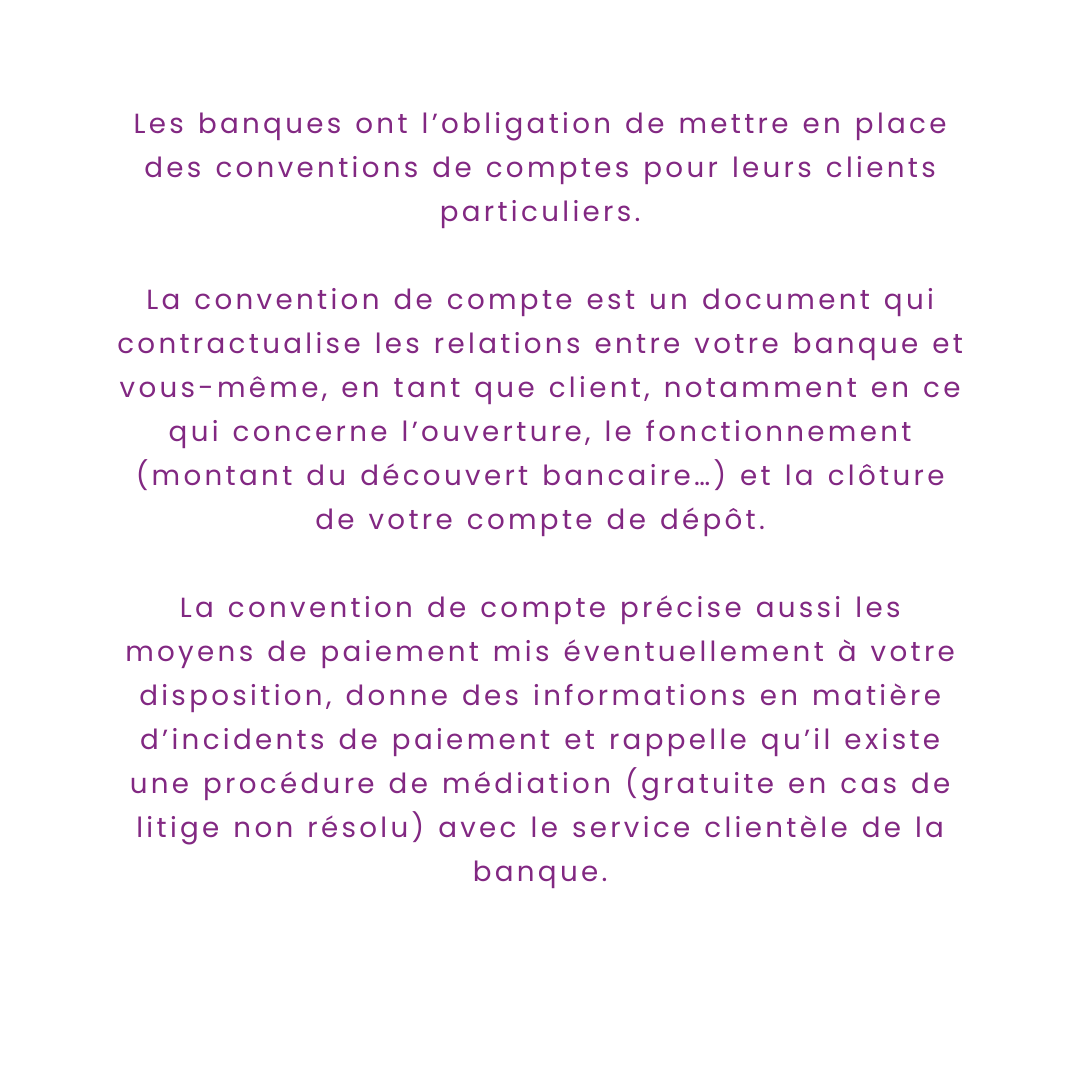 Les banques ont l'obligation de mettre en place des conventions de comptes pour leurs clients particuliers.

La convention de compte est un document qui contractualise les relations entre votre banque et vous-même, en tant que client, notamment en ce qui concerne l'ouverture, le fonctionnement (montant du découvert bancaire…) et la clôture de votre compte de dépôt.

La convention de compte précise aussi les moyens de paiement mis éventuellement à votre disposition, donne des informations en matière d'incidents de paiement et rappelle qu'il existe une procédure de médiation (gratuite en cas de litige non résolu) avec le service clientèle de la banque.